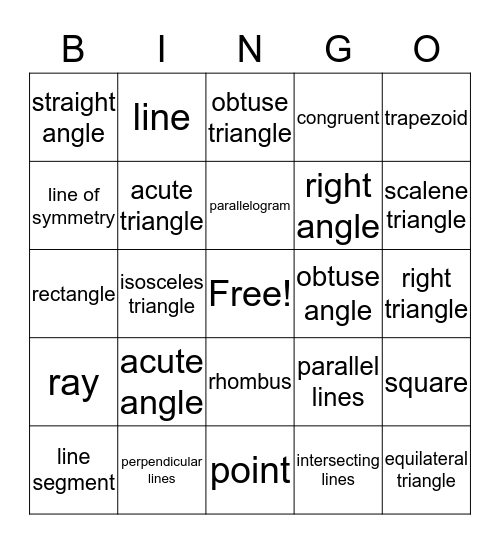 | B | I | N | G | O |
|---|---|---|---|---|
| straight angle | line | obtuse triangle | congruent | trapezoid |
| line of symmetry | acute triangle | parallelogram | right angle | scalene triangle |
| rectangle | isosceles triangle | Free! | obtuse angle | right triangle |
| ray | acute angle | rhombus | parallel lines | square |
| line segment | perpendicular lines | point | intersecting lines | equilateral triangle |